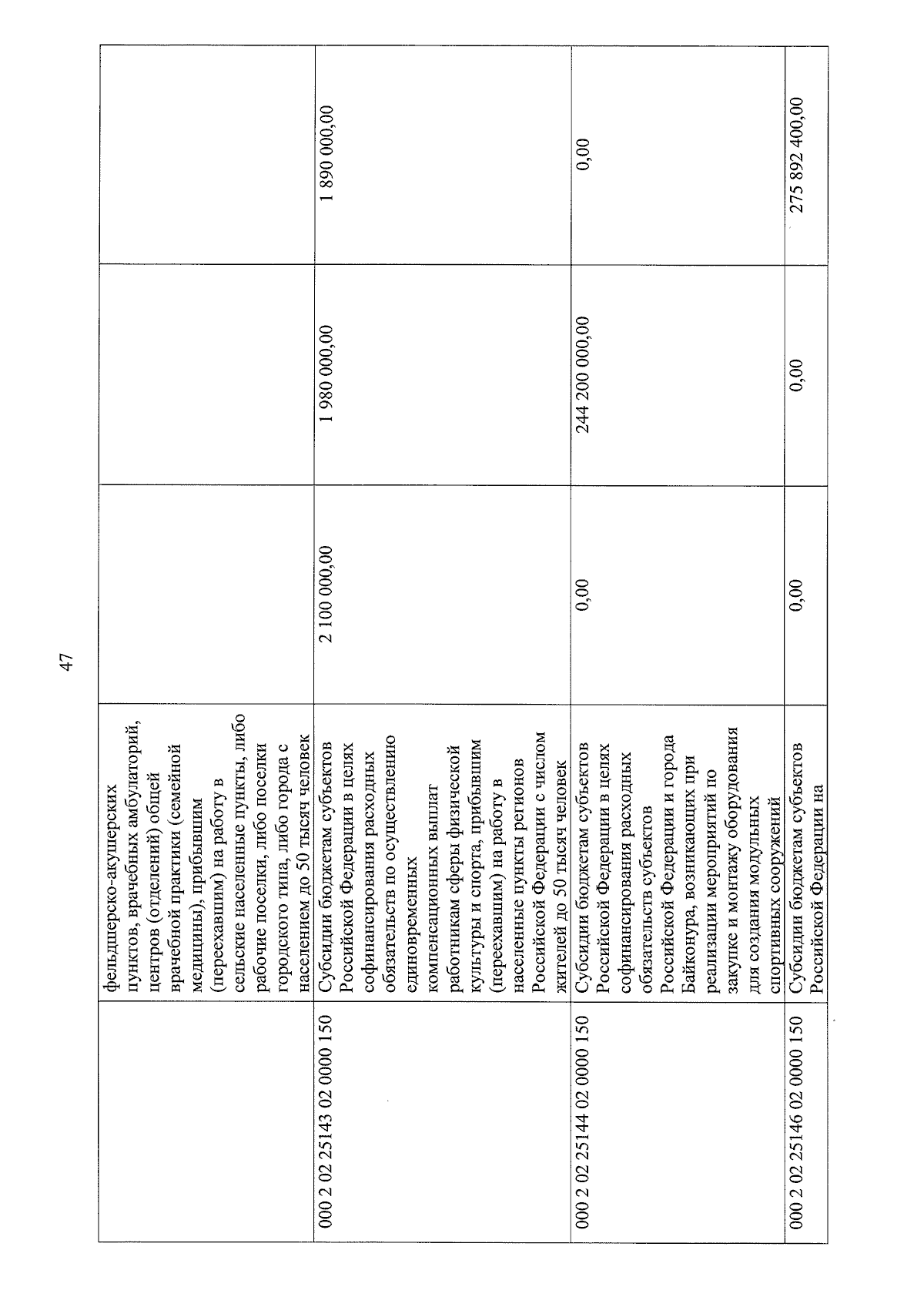 47

| | | | | |
|---|---|---|---|---|
| | фельдшерско-акушерских пунктов, врачебных амбулаторий, центров (отделений) общей врачебной практики (семейной медицины), прибывшим (переехавшим) на работу в сельские населенные пункты, либо рабочие поселки, либо поселки городского типа, либо города с населением до 50 тысяч человек | | | |
| 000 2 02 25143 02 0000 150 | Субсидии бюджетам субъектов Российской Федерации в целях софинансирования расходных обязательств по осуществлению единовременных компенсационных выплат работникам сферы физической культуры и спорта, прибывшим (переехавшим) на работу в населенные пункты регионов Российской Федерации с числом жителей до 50 тысяч человек | 2 100 000,00 | 1 980 000,00 | 1 890 000,00 |
| 000 2 02 25144 02 0000 150 | Субсидии бюджетам субъектов Российской Федерации в целях софинансирования расходных обязательств субъектов Российской Федерации и города Байконура, возникающих при реализации мероприятий по закупке и монтажу оборудования для создания модульных спортивных сооружений | 0,00 | 244 200 000,00 | 0,00 |
| 000 2 02 25146 02 0000 150 | Субсидии бюджетам субъектов Российской Федерации на | 0,00 | 0,00 | 275 892 400,00 |